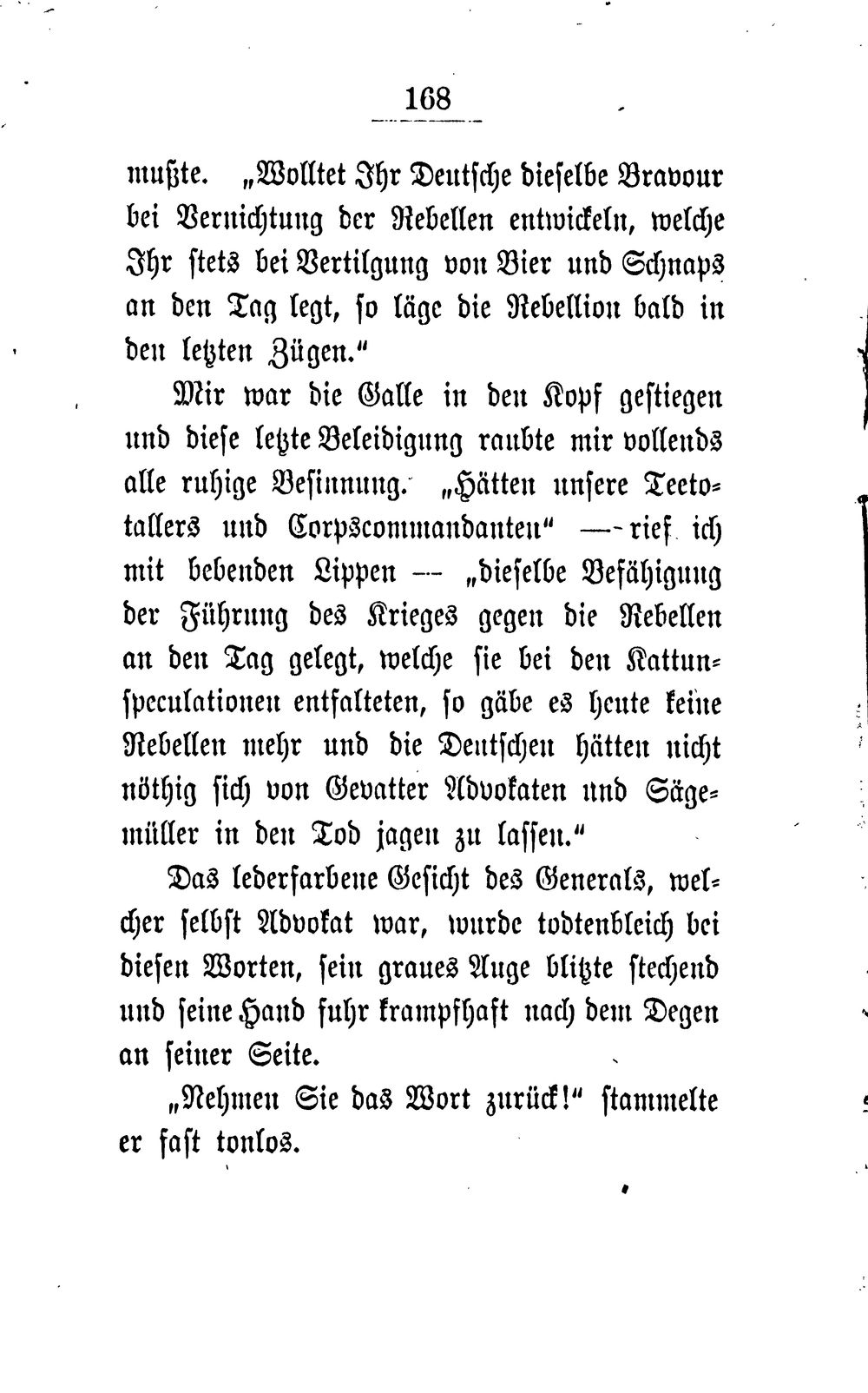 168

mußte. „Wolltet Ihr Deutsche dieselbe Bravour bei Vernichtung der Rebellen entwickeln, welche Ihr stets bei Vertilgung von Bier und Schnaps an den Tag legt, so läge die Rebellion bald in den letzten Zügen.“

Mir war die Galle in den Kopf gestiegen und diese letzte Beleidigung raubte mir vollends alle ruhige Besinnung. „Hätten unsere Teetotallers und Corpscommandanten“ — rief ich mit bebenden Lippen — „dieselbe Befähigung der Führung des Krieges gegen die Rebellen an den Tag gelegt, welche sie bei den Kattunspeculationen entfalteten, so gäbe es heute keine Rebellen mehr und die Deutschen hätten nicht nöthig sich von Gevatter Advokaten und Sägemüller in den Tod jagen zu lassen.“

Das lederfarbene Gesicht des Generals, welcher selbst Advokat war, wurde todtenbleich bei diesen Worten, sein graues Auge blitzte stechend und seine Hand fuhr krampfhaft nach dem Degen an seiner Seite.

„Nehmen Sie das Wort zurück!“ stammelte er fast tonlos.